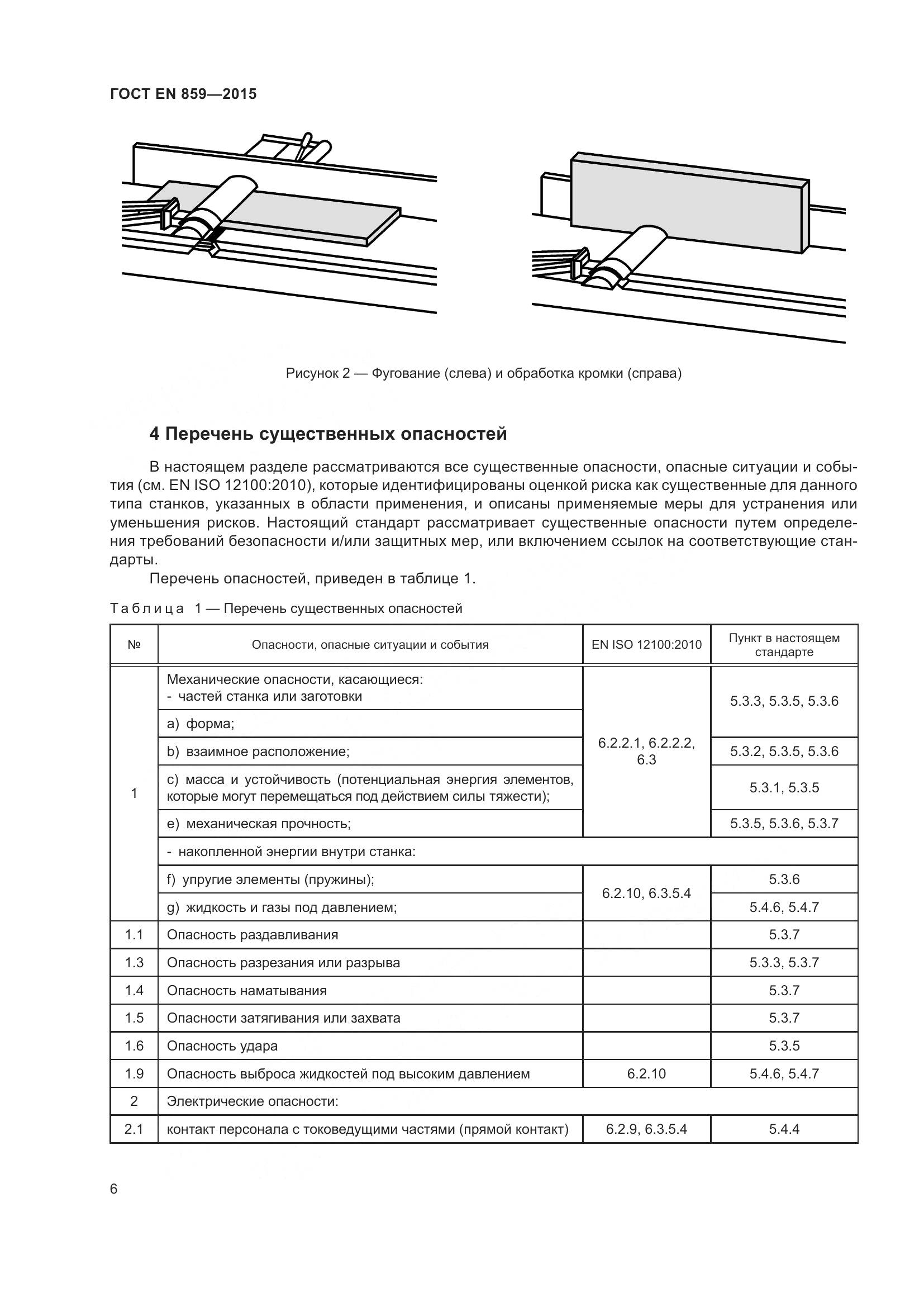 ГОСТ EN 859—2015

Рисунок 2 — Фугование (слева) и обработка кромки (справа)

4 Перечень существенных опасностей

В настоящем разделе рассматриваются все существенные опасности, опасные ситуации и события (см. EN ISO 12100:2010), которые идентифицированы оценкой риска как существенные для данного типа станков, указанных в области применения, и описаны применяемые меры для устранения или уменьшения рисков. Настоящий стандарт рассматривает существенные опасности путем определения требований безопасности и/или защитных мер, или включением ссылок на соответствующие стандарты.

Перечень опасностей, приведен в таблице 1.

Таблица 1 — Перечень существенных опасностей

| № | Опасности, опасные ситуации и события | EN ISO 12100:2010 | Пункт в настоящем стандарте |
|---|---|---|---|
| 1 | Механические опасности, касающиеся: - частей станка или заготовки | 6.2.2.1, 6.2.2.2, 6.3 | 5.3.3, 5.3.5, 5.3.6 |
| | a) форма; | | |
| | b) взаимное расположение; | | 5.3.2, 5.3.5, 5.3.6 |
| | c) масса и устойчивость (потенциальная энергия элементов, которые могут перемещаться под действием силы тяжести); | | 5.3.1, 5.3.5 |
| | e) механическая прочность; | | 5.3.5, 5.3.6, 5.3.7 |
| | - накопленной энергии внутри станка: | | |
| | f) упругие элементы (пружины); | 6.2.10, 6.3.5.4 | 5.3.6 |
| | g) жидкость и газы под давлением; | | 5.4.6, 5.4.7 |
| 1.1 | Опасность раздавливания | | 5.3.7 |
| 1.3 | Опасность разрезания или разрыва | | 5.3.3, 5.3.7 |
| 1.4 | Опасность наматывания | | 5.3.7 |
| 1.5 | Опасности затягивания или захвата | | 5.3.7 |
| 1.6 | Опасность удара | | 5.3.5 |
| 1.9 | Опасность выброса жидкостей под высоким давлением | 6.2.10 | 5.4.6, 5.4.7 |
| 2 | Электрические опасности: | | |
| 2.1 | контакт персонала с токоведущими частями (прямой контакт) | 6.2.9, 6.3.5.4 | 5.4.4 |

6